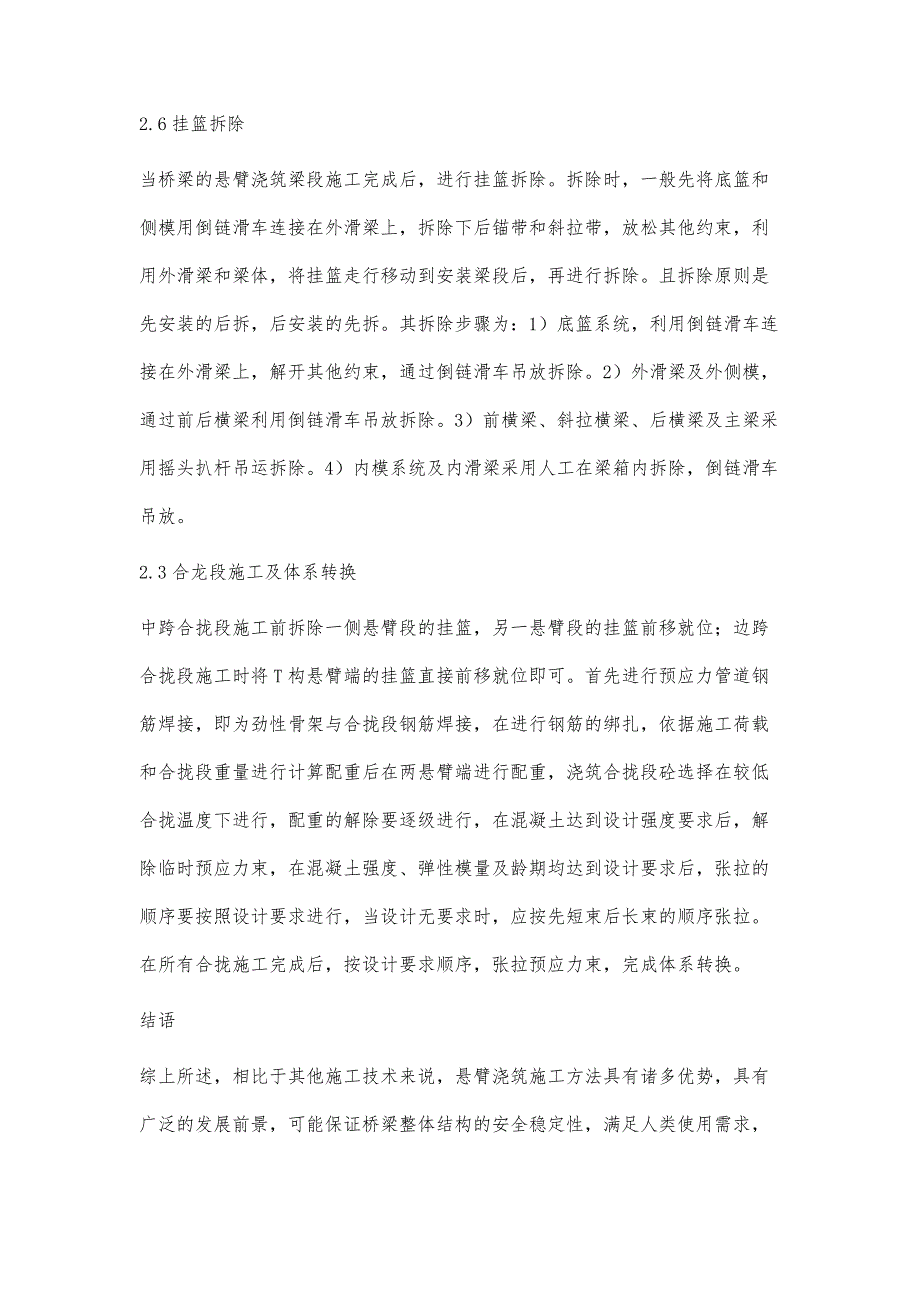 2.6 挂篮拆除

当桥梁的悬臂浇筑梁段施工完成后，进行挂篮拆除。拆除时，一般先将底篮和侧模用倒链滑车连接在外滑梁上，拆除下后锚带和斜拉带，放松其他约束，利用外滑梁和梁体，将挂篮走行移动到安装梁段后，再进行拆除。且拆除原则是先安装的后拆，后安装的先拆。其拆除步骤为：1）底篮系统，利用倒链滑车连接在外滑梁上，解开其他约束，通过倒链滑车吊放拆除。2）外滑梁及外侧模，通过前后横梁利用倒链滑车吊放拆除。3）前横梁、斜拉横梁、后横梁及主梁采用摇头扒杆吊运拆除。4）内模系统及内滑梁采用人工在梁箱内拆除，倒链滑车吊放。

2.3 合龙段施工及体系转换

中跨合拢段施工前拆除一侧悬臂段的挂篮，另一悬臂段的挂篮前移就位；边跨合拢段施工时将 T 构悬臂端的挂篮直接前移就位即可。首先进行预应力管道钢筋焊接，即为劲性骨架与合拢段钢筋焊接，在进行钢筋的绑扎，依据施工荷载和合拢段重量进行计算配重后在两悬臂端进行配重，浇筑合拢段砼选择在较低合拢温度下进行，配重的解除要逐级进行，在混凝土达到设计强度要求后，解除临时预应力束，在混凝土强度、弹性模量及龄期均达到设计要求后，张拉的顺序要按照设计要求进行，当设计无要求时，应按先短束后长束的顺序张拉。在所有合拢施工完成后，按设计要求顺序，张拉预应力束，完成体系转换。

结语

综上所述，相比于其他施工技术来说，悬臂浇筑施工方法具有诸多优势，具有广泛的发展前景，可能保证桥梁整体结构的安全稳定性，满足人类使用需求，